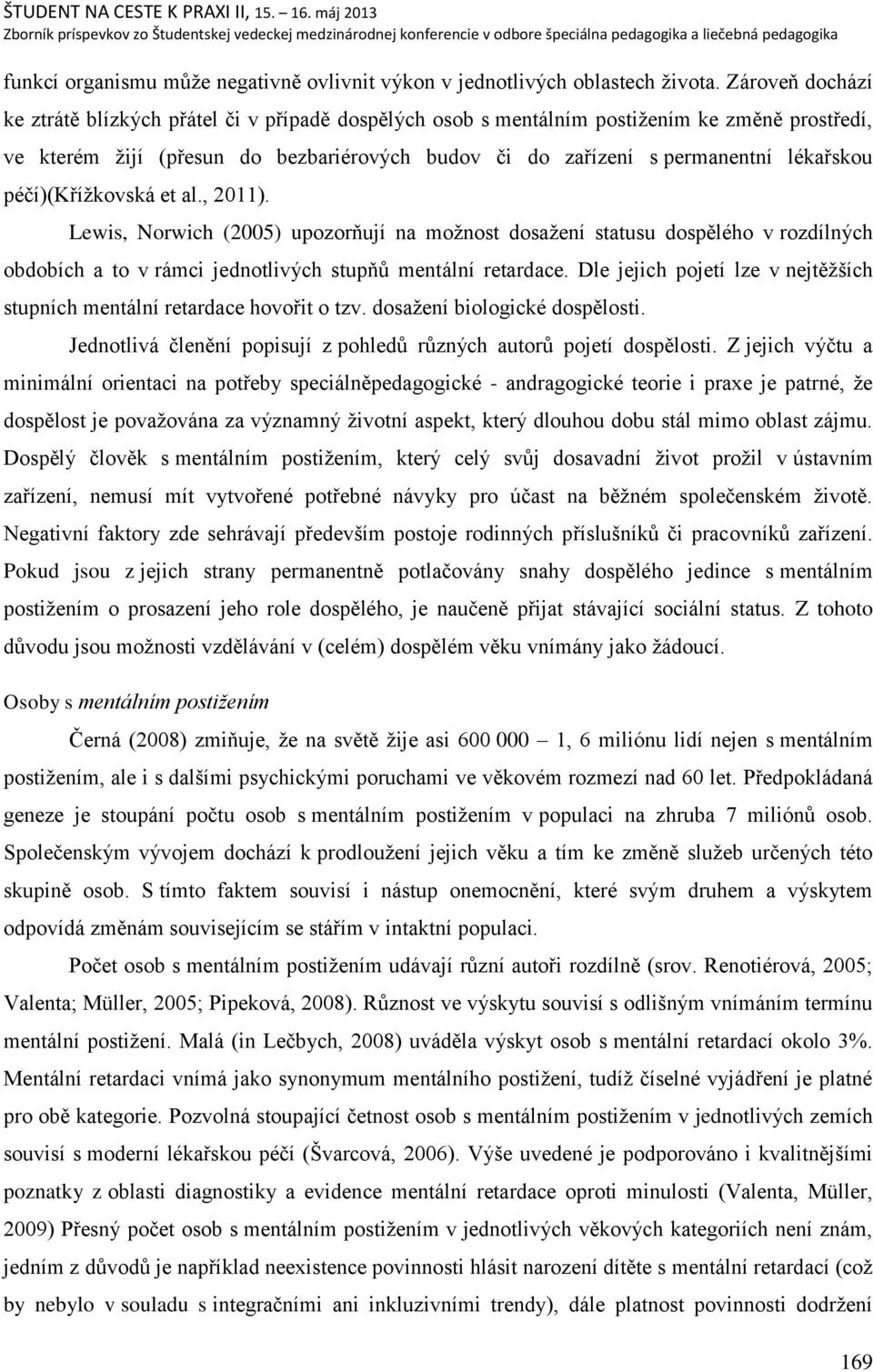 ŠTUDENT NA CESTE K PRAXI II, 15. – 16. máj 2013
Zborník príspevkov zo Študentskej vedeckej medzinárodnej konferencie v odbore špeciálna pedagogika a liečebná pedagogika

funkcí organismu může negativně ovlivnit výkon v jednotlivých oblastech života. Zároveň dochází ke ztrátě blízkých přátel či v případě dospělých osob s mentálním postižením ke změně prostředí, ve kterém žijí (přesun do bezbariérových budov či do zařízení s permanentní lékařskou péčí)(Křížkovská et al., 2011).

Lewis, Norwich (2005) upozorňují na možnost dosažení statusu dospělého v rozdílných obdobích a to v rámci jednotlivých stupňů mentální retardace. Dle jejich pojetí lze v nejtěžších stupních mentální retardace hovořit o tzv. dosažení biologické dospělosti.

Jednotlivá členění popisují z pohledů různých autorů pojetí dospělosti. Z jejich výčtu a minimální orientaci na potřeby speciálněpedagogické - andragogické teorie i praxe je patrné, že dospělost je považována za významný životní aspekt, který dlouhou dobu stál mimo oblast zájmu. Dospělý člověk s mentálním postižením, který celý svůj dosavadní život prožil v ústavním zařízení, nemusí mít vytvořené potřebné návyky pro účast na běžném společenském životě. Negativní faktory zde sehrávají především postoje rodinných příslušníků či pracovníků zařízení. Pokud jsou z jejich strany permanentně potlačovány snahy dospělého jedince s mentálním postižením o prosazení jeho role dospělého, je naučeně přijat stávající sociální status. Z tohoto důvodu jsou možnosti vzdělávání v (celém) dospělém věku vnímány jako žádoucí.

Osoby s mentálním postižením

Černá (2008) zmiňuje, že na světě žije asi 600 000 – 1, 6 miliónu lidí nejen s mentálním postižením, ale i s dalšími psychickými poruchami ve věkovém rozmezí nad 60 let. Předpokládaná geneze je stoupání počtu osob s mentálním postižením v populaci na zhruba 7 miliónů osob. Společenským vývojem dochází k prodloužení jejich věku a tím ke změně služeb určených této skupině osob. S tímto faktem souvisí i nástup onemocnění, které svým druhem a výskytem odpovídá změnám souvisejícím se stářím v intaktní populaci.

Počet osob s mentálním postižením udávají různí autoři rozdílně (srov. Renotiérová, 2005; Valenta; Müller, 2005; Pipeková, 2008). Různost ve výskytu souvisí s odlišným vnímáním termínu mentální postižení. Malá (in Lečbych, 2008) uváděla výskyt osob s mentální retardací okolo 3%. Mentální retardaci vnímá jako synonymum mentálního postižení, tudíž číselné vyjádření je platné pro obě kategorie. Pozvolná stoupající četnost osob s mentálním postižením v jednotlivých zemích souvisí s moderní lékařskou péčí (Švarcová, 2006). Výše uvedené je podporováno i kvalitnějšími poznatky z oblasti diagnostiky a evidence mentální retardace oproti minulosti (Valenta, Müller, 2009) Přesný počet osob s mentálním postižením v jednotlivých věkových kategoriích není znám, jedním z důvodů je například neexistence povinnosti hlásit narození dítěte s mentální retardací (což by nebylo v souladu s integračními ani inkluzivními trendy), dále platnost povinnosti dodržení

169